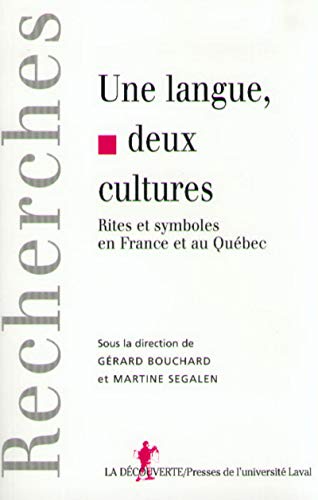 Recherches

Une langue, deux cultures

Rites et symboles en France et au Québec

Sous la direction de
GÉRARD BOUCHARD
et MARTINE SEGALEN

LA DÉCOUVERTE/Presses de l'université Laval